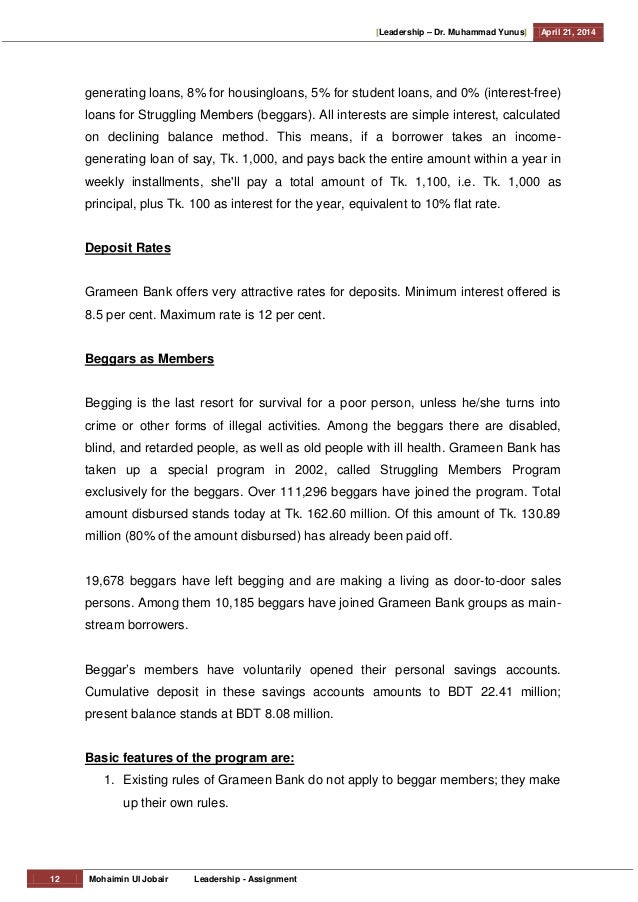 [Leadership – Dr. Muhammad Yunus] April 21, 2014

generating loans, 8% for housingloans, 5% for student loans, and 0% (interest-free) loans for Struggling Members (beggars). All interests are simple interest, calculated on declining balance method. This means, if a borrower takes an income-generating loan of say, Tk. 1,000, and pays back the entire amount within a year in weekly installments, she'll pay a total amount of Tk. 1,100, i.e. Tk. 1,000 as principal, plus Tk. 100 as interest for the year, equivalent to 10% flat rate.

Deposit Rates

Grameen Bank offers very attractive rates for deposits. Minimum interest offered is 8.5 per cent. Maximum rate is 12 per cent.

Beggars as Members

Begging is the last resort for survival for a poor person, unless he/she turns into crime or other forms of illegal activities. Among the beggars there are disabled, blind, and retarded people, as well as old people with ill health. Grameen Bank has taken up a special program in 2002, called Struggling Members Program exclusively for the beggars. Over 111,296 beggars have joined the program. Total amount disbursed stands today at Tk. 162.60 million. Of this amount of Tk. 130.89 million (80% of the amount disbursed) has already been paid off.

19,678 beggars have left begging and are making a living as door-to-door sales persons. Among them 10,185 beggars have joined Grameen Bank groups as main-stream borrowers.

Beggar's members have voluntarily opened their personal savings accounts. Cumulative deposit in these savings accounts amounts to BDT 22.41 million; present balance stands at BDT 8.08 million.

Basic features of the program are:
1. Existing rules of Grameen Bank do not apply to beggar members; they make up their own rules.

12 Mohaimin Ul Jobair Leadership - Assignment